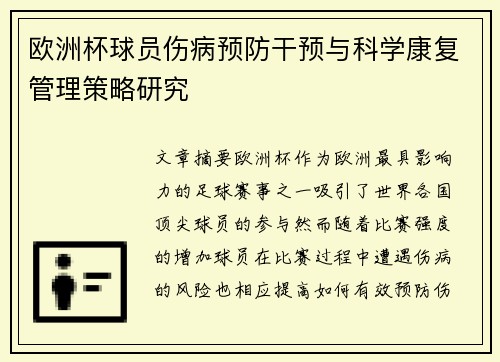 欧洲杯球员伤病预防干预与科学康复管理策略研究

文章摘要欧洲杯作为欧洲最具影响力的足球赛事之一吸引了世界各国顶尖球员的参与然而随着比赛强度的增加球员在比赛过程中遭遇伤病的风险也相应提高如何有效预防伤